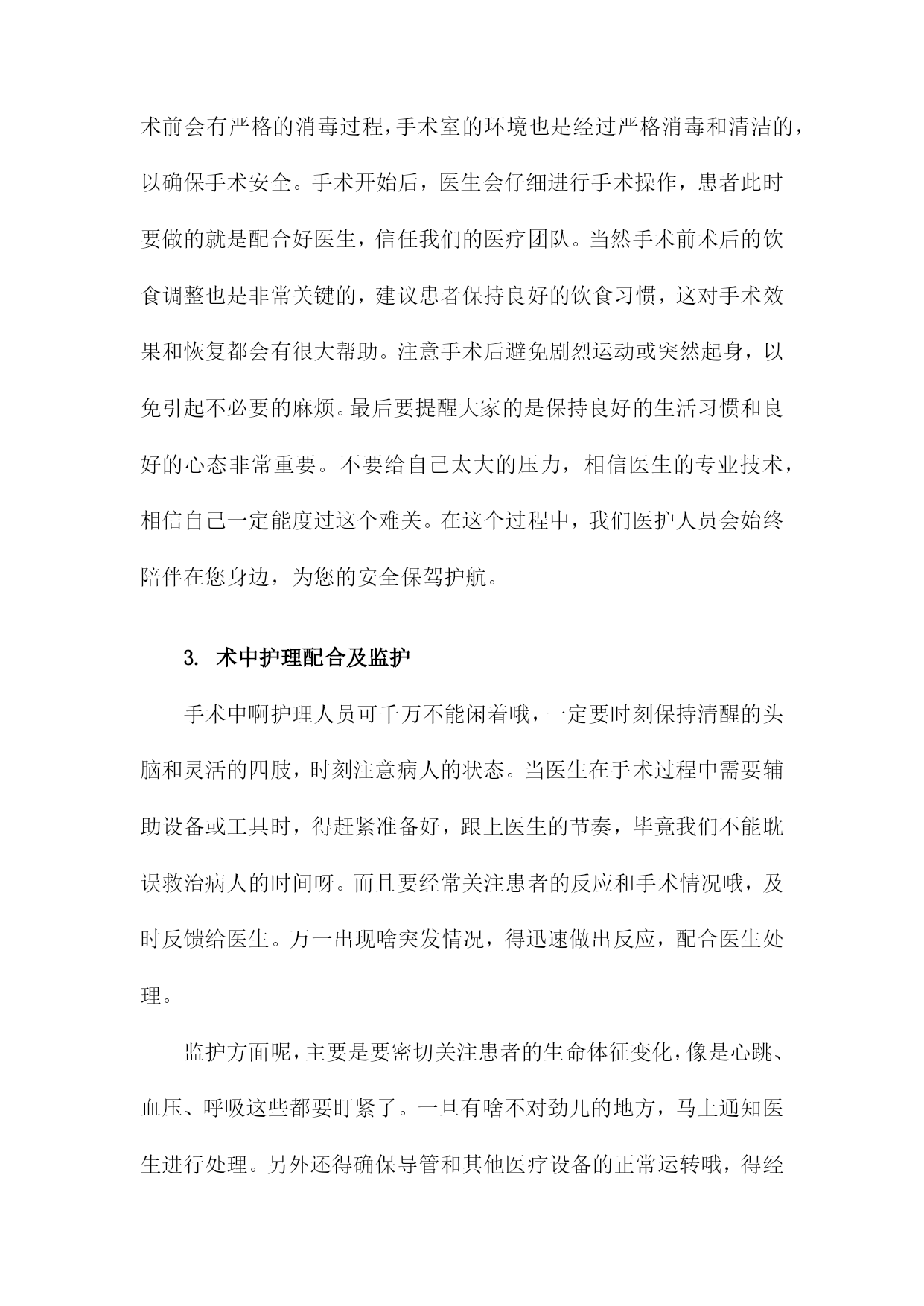 术前会有严格的消毒过程，手术室的环境也是经过严格消毒和清洁的，以确保手术安全。手术开始后，医生会仔细进行手术操作，患者此时要做的就是配合好医生，信任我们的医疗团队。当然手术前术后的饮食调整也是非常关键的，建议患者保持良好的饮食习惯，这对手术效果和恢复都会有很大帮助。注意手术后避免剧烈运动或突然起身，以免引起不必要的麻烦。最后要提醒大家的是保持良好的生活习惯和良好的心态非常重要。不要给自己太大的压力，相信医生的专业技术，相信自己一定能度过这个难关。在这个过程中，我们医护人员会始终陪伴在您身边，为您的安全保驾护航。

3. 术中护理配合及监护

手术中啊护理人员可千万不能闲着哦，一定要时刻保持清醒的头脑和灵活的四肢，时刻注意病人的状态。当医生在手术过程中需要辅助设备或工具时，得赶紧准备好，跟上医生的节奏，毕竟我们不能耽误救治病人的时间呀。而且要经常关注患者的反应和手术情况哦，及时反馈给医生。万一出现啥突发情况，得迅速做出反应，配合医生处理。

监护方面呢，主要是要密切关注患者的生命体征变化，像是心跳、血压、呼吸这些都要盯紧了。一旦有啥不对劲儿的地方，马上通知医生进行处理。另外还得确保导管和其他医疗设备的正常运转哦，得经